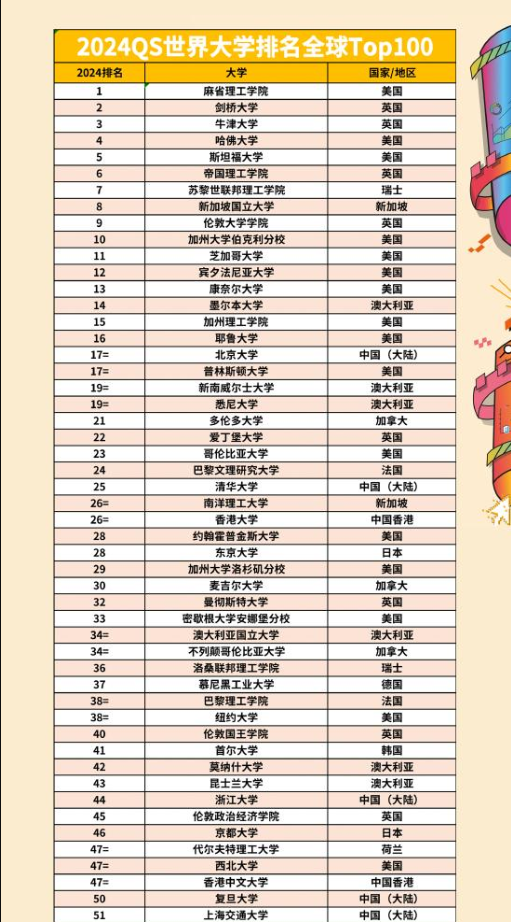 2024QS世界大学排名全球Top100

| 2024排名 | 大学 | 国家/地区 |
|---|---|---|
| 1 | 麻省理工学院 | 美国 |
| 2 | 剑桥大学 | 英国 |
| 3 | 牛津大学 | 英国 |
| 4 | 哈佛大学 | 美国 |
| 5 | 斯坦福大学 | 美国 |
| 6 | 帝国理工学院 | 英国 |
| 7 | 苏黎世联邦理工学院 | 瑞士 |
| 8 | 新加坡国立大学 | 新加坡 |
| 9 | 伦敦大学学院 | 英国 |
| 10 | 加州大学伯克利分校 | 美国 |
| 11 | 芝加哥大学 | 美国 |
| 12 | 宾夕法尼亚大学 | 美国 |
| 13 | 康奈尔大学 | 美国 |
| 14 | 墨尔本大学 | 澳大利亚 |
| 15 | 加州理工学院 | 美国 |
| 16 | 耶鲁大学 | 美国 |
| 17= | 北京大学 | 中国（大陆） |
| 17= | 普林斯顿大学 | 美国 |
| 19= | 新南威尔士大学 | 澳大利亚 |
| 19= | 悉尼大学 | 澳大利亚 |
| 21 | 多伦多大学 | 加拿大 |
| 22 | 爱丁堡大学 | 英国 |
| 23 | 哥伦比亚大学 | 美国 |
| 24 | 巴黎文理研究大学 | 法国 |
| 25 | 清华大学 | 中国（大陆） |
| 26= | 南洋理工大学 | 新加坡 |
| 26= | 香港大学 | 中国香港 |
| 28 | 约翰霍普金斯大学 | 美国 |
| 28 | 东京大学 | 日本 |
| 29 | 加州大学洛杉矶分校 | 美国 |
| 30 | 麦吉尔大学 | 加拿大 |
| 32 | 曼彻斯特大学 | 英国 |
| 33 | 密歇根大学安娜堡分校 | 美国 |
| 34= | 澳大利亚国立大学 | 澳大利亚 |
| 34= | 不列颠哥伦比亚大学 | 加拿大 |
| 36 | 洛桑联邦理工学院 | 瑞士 |
| 37 | 慕尼黑工业大学 | 德国 |
| 38= | 巴黎理工学院 | 法国 |
| 38= | 纽约大学 | 美国 |
| 40 | 伦敦国王学院 | 英国 |
| 41 | 首尔大学 | 韩国 |
| 42 | 莫纳什大学 | 澳大利亚 |
| 43 | 昆士兰大学 | 澳大利亚 |
| 44 | 浙江大学 | 中国（大陆） |
| 45 | 伦敦政治经济学院 | 英国 |
| 46 | 京都大学 | 日本 |
| 47= | 代尔夫特理工大学 | 荷兰 |
| 47= | 西北大学 | 美国 |
| 47= | 香港中文大学 | 中国香港 |
| 50 | 复旦大学 | 中国（大陆） |
| 51 | 上海交通大学 | 中国（大陆） |